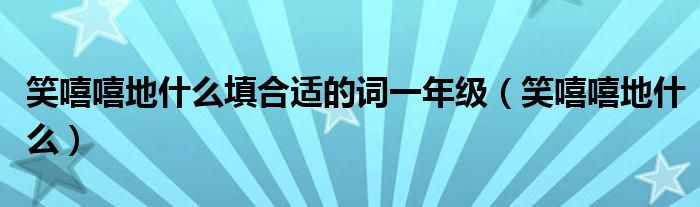 笑嘻嘻地什么填合适的词一年级（笑嘻嘻地什么）